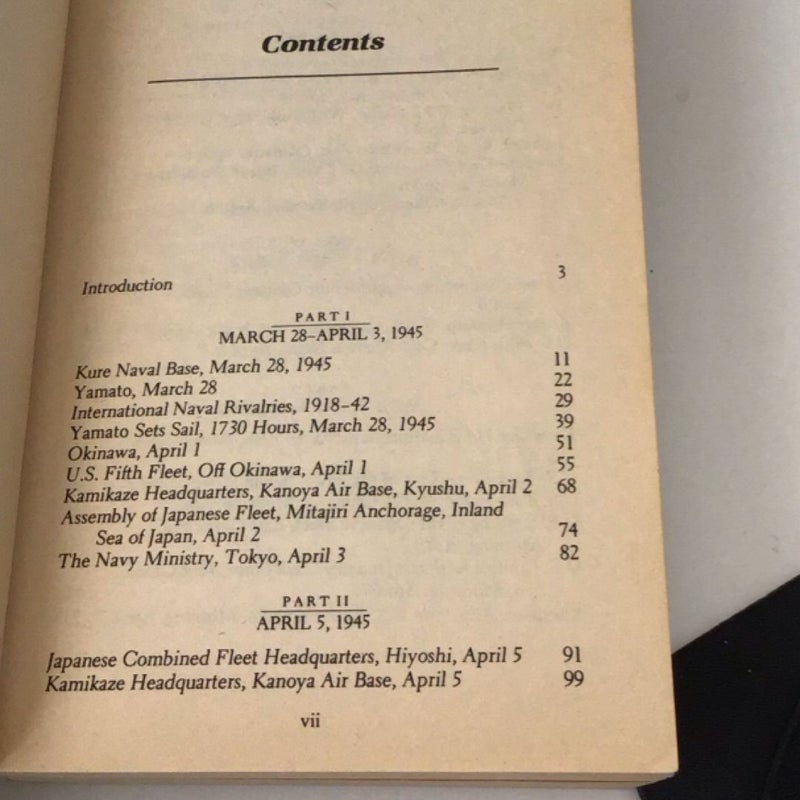 Contents

Introduction 3

PART I
MARCH 28–APRIL 3, 1945

Kure Naval Base, March 28, 1945 11
Yamato, March 28 22
International Naval Rivalries, 1918–42 29
Yamato Sets Sail, 1730 Hours, March 28, 1945 39
Okinawa, April 1 51
U.S. Fifth Fleet, Off Okinawa, April 1 55
Kamikaze Headquarters, Kanoya Air Base, Kyushu, April 2 68
Assembly of Japanese Fleet, Mitajiri Anchorage, Inland Sea of Japan, April 2 74
The Navy Ministry, Tokyo, April 3 82

PART II
APRIL 5, 1945

Japanese Combined Fleet Headquarters, Hiyoshi, April 5 91
Kamikaze Headquarters, Kanoya Air Base, April 5 99

vii